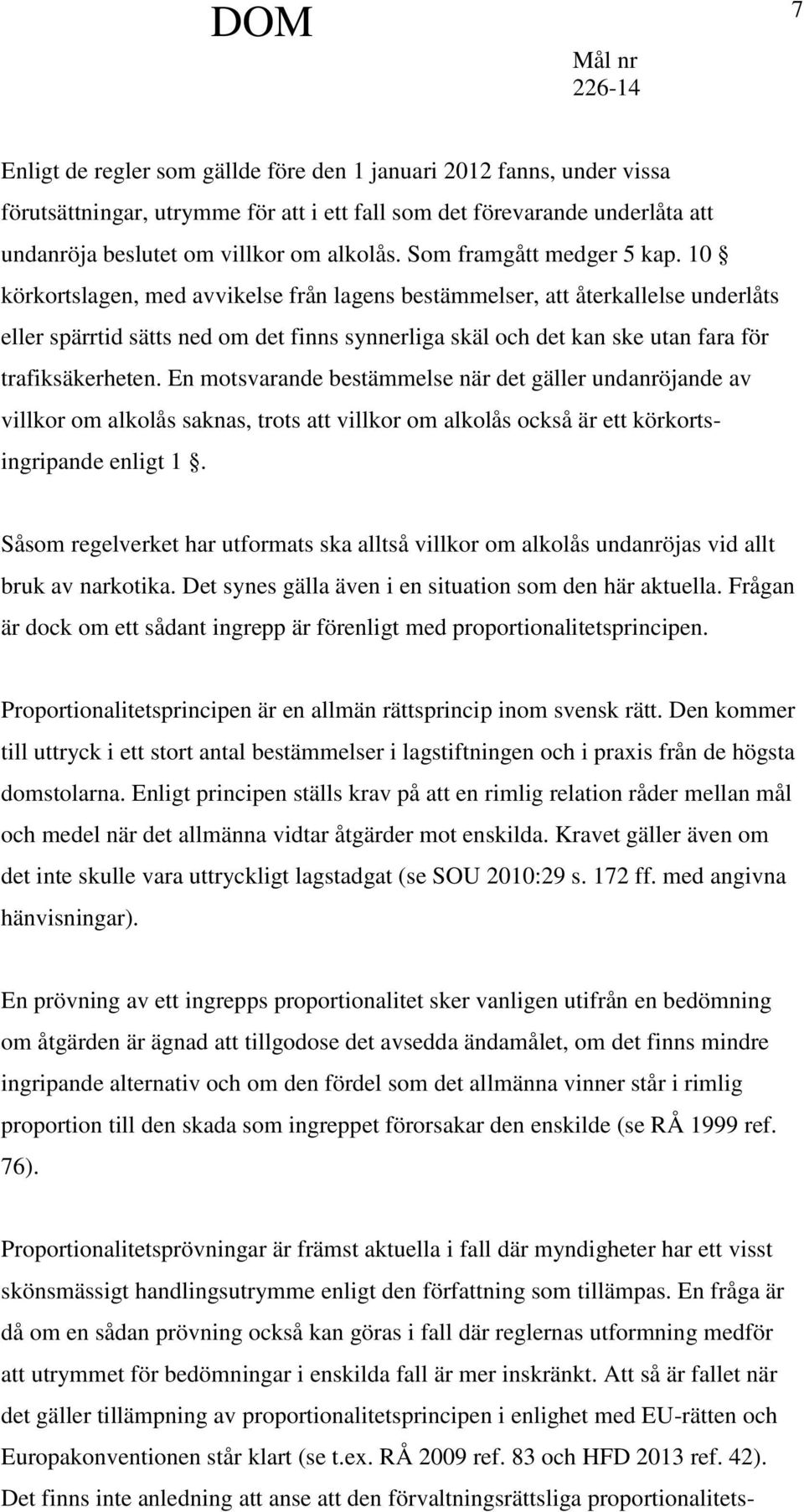 DOM

7

Mål nr
226-14

Enligt de regler som gällde före den 1 januari 2012 fanns, under vissa förutsättningar, utrymme för att i ett fall som det förevarande underlåta att undanröja beslutet om villkor om alkolås. Som framgått medger 5 kap. 10 § körkortslagen, med avvikelse från lagens bestämmelser, att återkallelse underlåts eller spärrtid sätts ned om det finns synnerliga skäl och det kan ske utan fara för trafiksäkerheten. En motsvarande bestämmelse när det gäller undanröjande av villkor om alkolås saknas, trots att villkor om alkolås också är ett körkortsingripande enligt 1 §.

Såsom regelverket har utformats ska alltså villkor om alkolås undanröjas vid allt bruk av narkotika. Det synes gälla även i en situation som den här aktuella. Frågan är dock om ett sådant ingrepp är förenligt med proportionalitetsprincipen.

Proportionalitetsprincipen är en allmän rättsprincip inom svensk rätt. Den kommer till uttryck i ett stort antal bestämmelser i lagstiftningen och i praxis från de högsta domstolarna. Enligt principen ställs krav på att en rimlig relation råder mellan mål och medel när det allmänna vidtar åtgärder mot enskilda. Kravet gäller även om det inte skulle vara uttryckligt lagstadgat (se SOU 2010:29 s. 172 ff. med angivna hänvisningar).

En prövning av ett ingrepps proportionalitet sker vanligen utifrån en bedömning om åtgärden är ägnad att tillgodose det avsedda ändamålet, om det finns mindre ingripande alternativ och om den fördel som det allmänna vinner står i rimlig proportion till den skada som ingreppet förorsakar den enskilde (se RÅ 1999 ref. 76).

Proportionalitetsprövningar är främst aktuella i fall där myndigheter har ett visst skönsmässigt handlingsutrymme enligt den författning som tillämpas. En fråga är då om en sådan prövning också kan göras i fall där reglernas utformning medför att utrymmet för bedömningar i enskilda fall är mer inskränkt. Att så är fallet när det gäller tillämpning av proportionalitetsprincipen i enlighet med EU-rätten och Europakonventionen står klart (se t.ex. RÅ 2009 ref. 83 och HFD 2013 ref. 42). Det finns inte anledning att anse att den förvaltningsrättsliga proportionalitets-